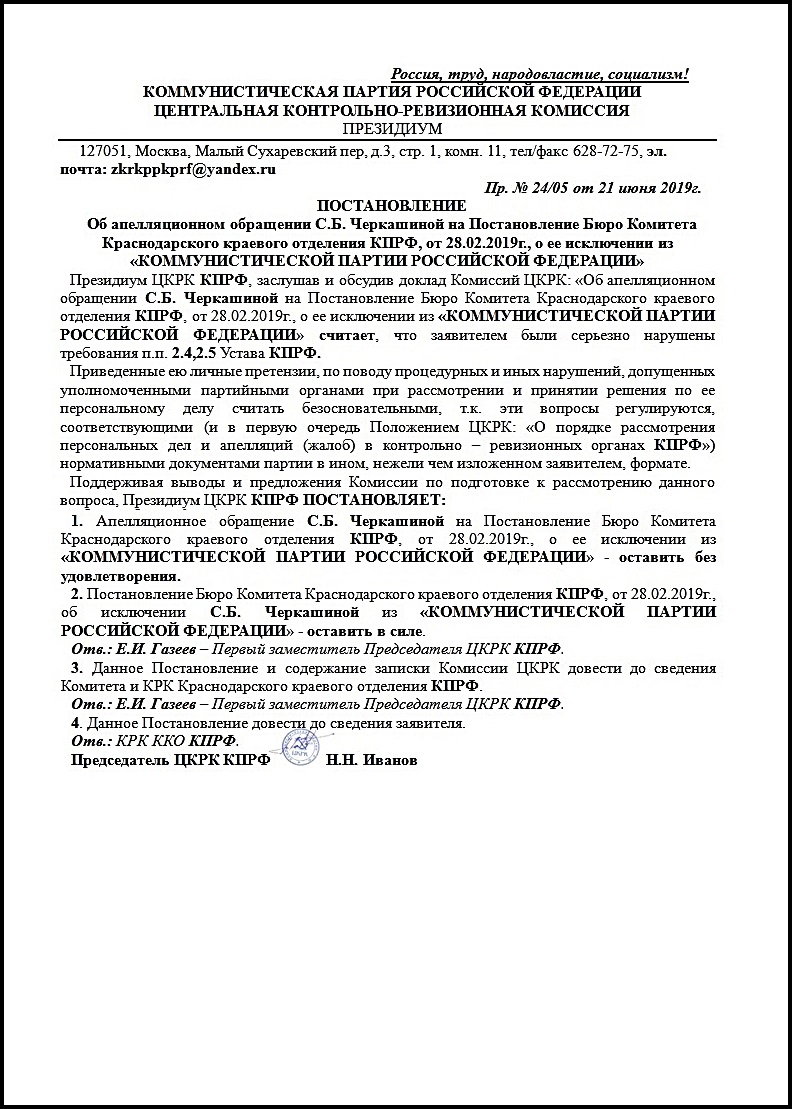 Россия, труд, народовластие, социализм!
КОММУНИСТИЧЕСКАЯ ПАРТИЯ РОССИЙСКОЙ ФЕДЕРАЦИИ
ЦЕНТРАЛЬНАЯ КОНТРОЛЬНО-РЕВИЗИОННАЯ КОМИССИЯ
ПРЕЗИДИУМ

127051, Москва, Малый Сухаревский пер, д.3, стр. 1, комн. 11, тел/факс 628-72-75, эл. почта: zkrkppkprf@yandex.ru

Пр. № 24/05 от 21 июня 2019г.

ПОСТАНОВЛЕНИЕ
Об апелляционном обращении С.Б. Черкашиной на Постановление Бюро Комитета Краснодарского краевого отделения КПРФ, от 28.02.2019г., о ее исключении из «КОММУНИСТИЧЕСКОЙ ПАРТИИ РОССИЙСКОЙ ФЕДЕРАЦИИ»

Президиум ЦКРК КПРФ, заслушав и обсудив доклад Комиссий ЦКРК: «Об апелляционном обращении С.Б. Черкашиной на Постановление Бюро Комитета Краснодарского краевого отделения КПРФ, от 28.02.2019г., о ее исключении из «КОММУНИСТИЧЕСКОЙ ПАРТИИ РОССИЙСКОЙ ФЕДЕРАЦИИ» считает, что заявителем были серьезно нарушены требования п.п. 2.4,2.5 Устава КПРФ.

Приведенные ею личные претензии, по поводу процедурных и иных нарушений, допущенных уполномоченными партийными органами при рассмотрении и принятии решения по ее персональному делу считать безосновательными, т.к. эти вопросы регулируются, соответствующими (и в первую очередь Положением ЦКРК: «О порядке рассмотрения персональных дел и апелляций (жалоб) в контрольно – ревизионных органах КПРФ») нормативными документами партии в ином, нежели чем изложенном заявителем, формате.

Поддерживая выводы и предложения Комиссии по подготовке к рассмотрению данного вопроса, Президиум ЦКРК КПРФ ПОСТАНОВЛЯЕТ:

1. Апелляционное обращение С.Б. Черкашиной на Постановление Бюро Комитета Краснодарского краевого отделения КПРФ, от 28.02.2019г., о ее исключении из «КОММУНИСТИЧЕСКОЙ ПАРТИИ РОССИЙСКОЙ ФЕДЕРАЦИИ» - оставить без удовлетворения.

2. Постановление Бюро Комитета Краснодарского краевого отделения КПРФ, от 28.02.2019г., об исключении С.Б. Черкашиной из «КОММУНИСТИЧЕСКОЙ ПАРТИИ РОССИЙСКОЙ ФЕДЕРАЦИИ» - оставить в силе.
Отв.: Е.И. Газеев – Первый заместитель Председателя ЦКРК КПРФ.

3. Данное Постановление и содержание записки Комиссии ЦКРК довести до сведения Комитета и КРК Краснодарского краевого отделения КПРФ.
Отв.: Е.И. Газеев – Первый заместитель Председателя ЦКРК КПРФ.

4. Данное Постановление довести до сведения заявителя.
Отв.: КРК ККО КПРФ.

Председатель ЦКРК КПРФ Н.Н. Иванов